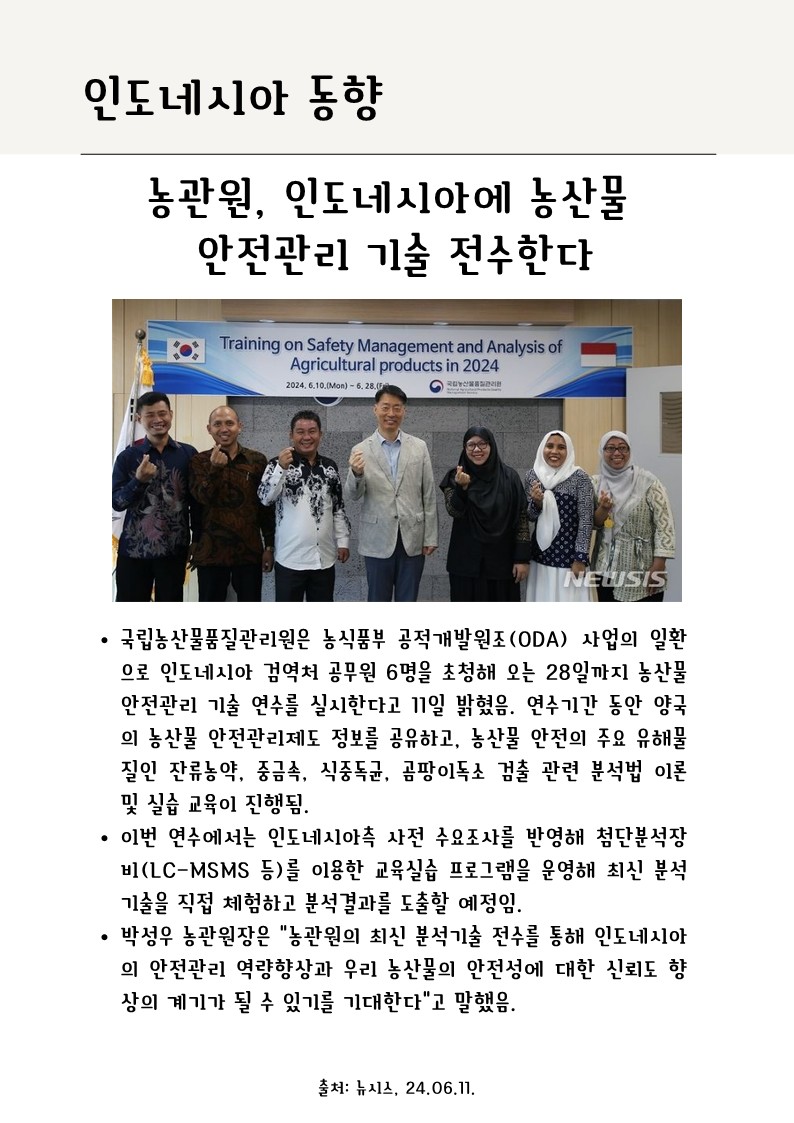 인도네시아 동향

농관원, 인도네시아에 농산물 안전관리 기술 전수한다

Training on Safety Management and Analysis of Agricultural products in 2024

2024. 6.10.(Mon) ~ 6. 28.(Fri)

국립농산물품질관리원

NEWSIS

• 국립농산물품질관리원은 농식품부 공적개발원조(ODA) 사업의 일환으로 인도네시아 검역처 공무원 6명을 초청해 오는 28일까지 농산물 안전관리 기술 연수를 실시한다고 11일 밝혔음. 연수기간 동안 양국의 농산물 안전관리제도 정보를 공유하고, 농산물 안전의 주요 유해물질인 잔류농약, 중금속, 식중독균, 곰팡이독소 검출 관련 분석법 이론 및 실습 교육이 진행됨.

• 이번 연수에서는 인도네시아측 사전 수요조사를 반영해 첨단분석장비(LC-MSMS 등)를 이용한 교육실습 프로그램을 운영해 최신 분석기술을 직접 체험하고 분석결과를 도출할 예정임.

• 박성우 농관원장은 "농관원의 최신 분석기술 전수를 통해 인도네시아의 안전관리 역량향상과 우리 농산물의 안전성에 대한 신뢰도 향상의 계기가 될 수 있기를 기대한다"고 말했음.

출처: 뉴시스, 24.06.11.